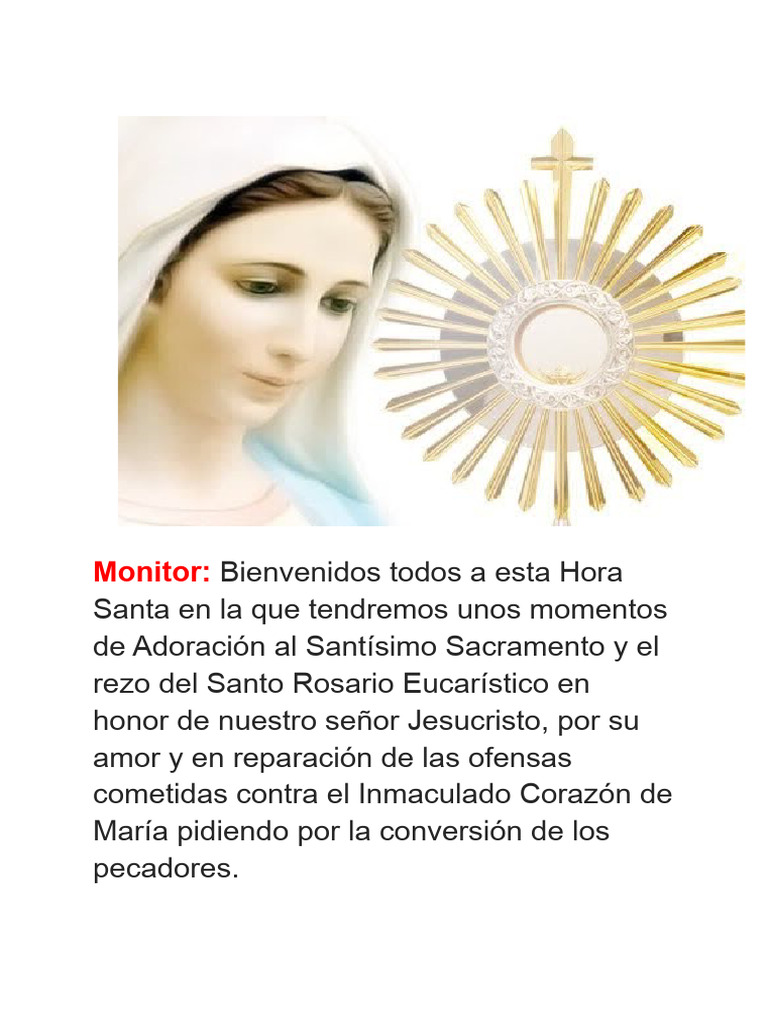 Monitor: Bienvenidos todos a esta Hora Santa en la que tendremos unos momentos de Adoración al Santísimo Sacramento y el rezo del Santo Rosario Eucarístico en honor de nuestro señor Jesucristo, por su amor y en reparación de las ofensas cometidas contra el Inmaculado Corazón de María pidiendo por la conversión de los pecadores.